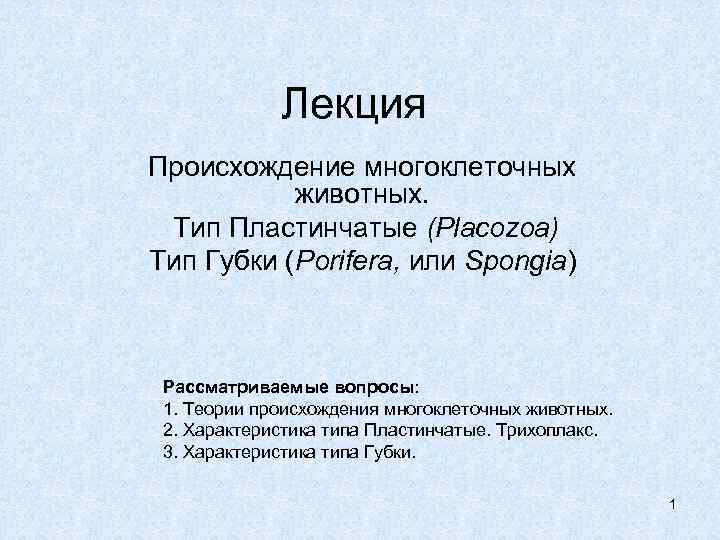 Лекция

Происхождение многоклеточных животных.

Тип Пластинчатые (Placozoa)
Тип Губки (Porifera, или Spongia)

Рассматриваемые вопросы:
1. Теории происхождения многоклеточных животных.
2. Характеристика типа Пластинчатые. Трихоплакс.
3. Характеристика типа Губки.

1